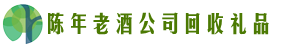 陈年老酒公司回收礼品